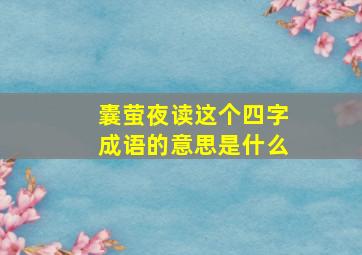 囊萤夜读这个四字成语的意思是什么